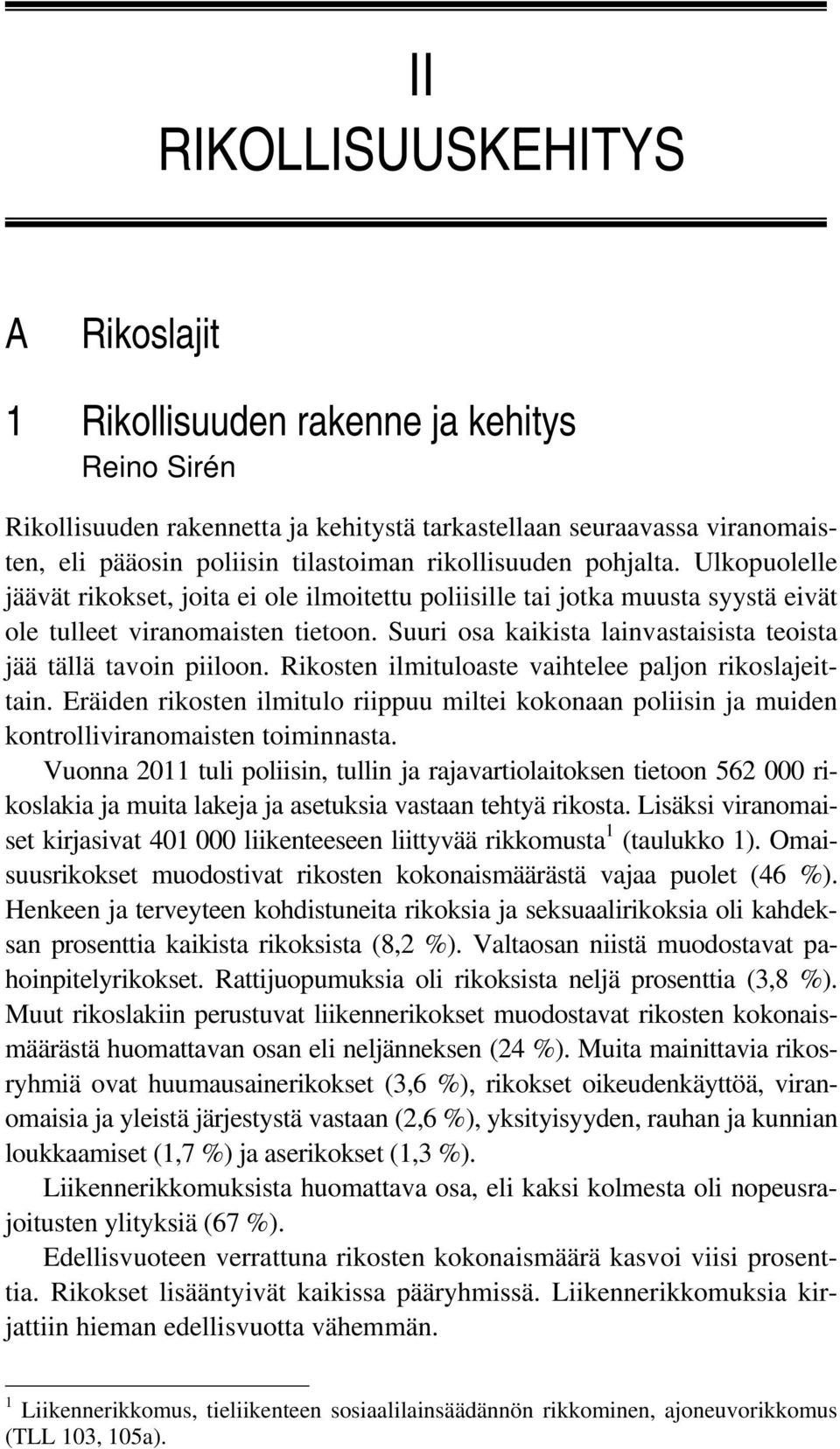 II
RIKOLLISUUSKEHITYS

A Rikoslajit

1 Rikollisuuden rakenne ja kehitys
Reino Sirén

Rikollisuuden rakennetta ja kehitystä tarkastellaan seuraavassa viranomaisten, eli pääosin poliisin tilastoiman rikollisuuden pohjalta. Ulkopuolelle jäävät rikokset, joita ei ole ilmoitettu poliisille tai jotka muusta syystä eivät ole tulleet viranomaisten tietoon. Suuri osa kaikista lainvastaisista teoista jää tällä tavoin piiloon. Rikosten ilmituloaste vaihtelee paljon rikoslajeittain. Eräiden rikosten ilmitulo riippuu miltei kokonaan poliisin ja muiden kontrolliviranomaisten toiminnasta.

Vuonna 2011 tuli poliisin, tullin ja rajavartiolaitoksen tietoon 562 000 rikoslakia ja muita lakeja ja asetuksia vastaan tehtyä rikosta. Lisäksi viranomaiset kirjasivat 401 000 liikenteeseen liittyvää rikkomusta$^1$ (taulukko 1). Omaisuusrikokset muodostivat rikosten kokonaismäärästä vajaa puolet (46 %). Henkeen ja terveyteen kohdistuneita rikoksia ja seksuaalirikoksia oli kahdeksan prosenttia kaikista rikoksista (8,2 %). Valtaosan niistä muodostavat pahoinpitelyrikokset. Rattijuopumuksia oli rikoksista neljä prosenttia (3,8 %). Muut rikoslakiin perustuvat liikennerikokset muodostavat rikosten kokonaismäärästä huomattavan osan eli neljänneksen (24 %). Muita mainittavia rikosryhmiä ovat huumausainerikokset (3,6 %), rikokset oikeudenkäyttöä, viranomaisia ja yleistä järjestystä vastaan (2,6 %), yksityisyyden, rauhan ja kunnian loukkaamiset (1,7 %) ja aserikokset (1,3 %).

Liikennerikkomuksista huomattava osa, eli kaksi kolmesta oli nopeusrajoitusten ylityksiä (67 %).

Edellisvuoteen verrattuna rikosten kokonaismäärä kasvoi viisi prosenttia. Rikokset lisääntyivät kaikissa pääryhmissä. Liikennerikkomuksia kirjattiin hieman edellisvuotta vähemmän.

$^1$ Liikennerikkomus, tieliikenteen sosiaalilainsäädännön rikkominen, ajoneuvorikkomus (TLL 103, 105a).